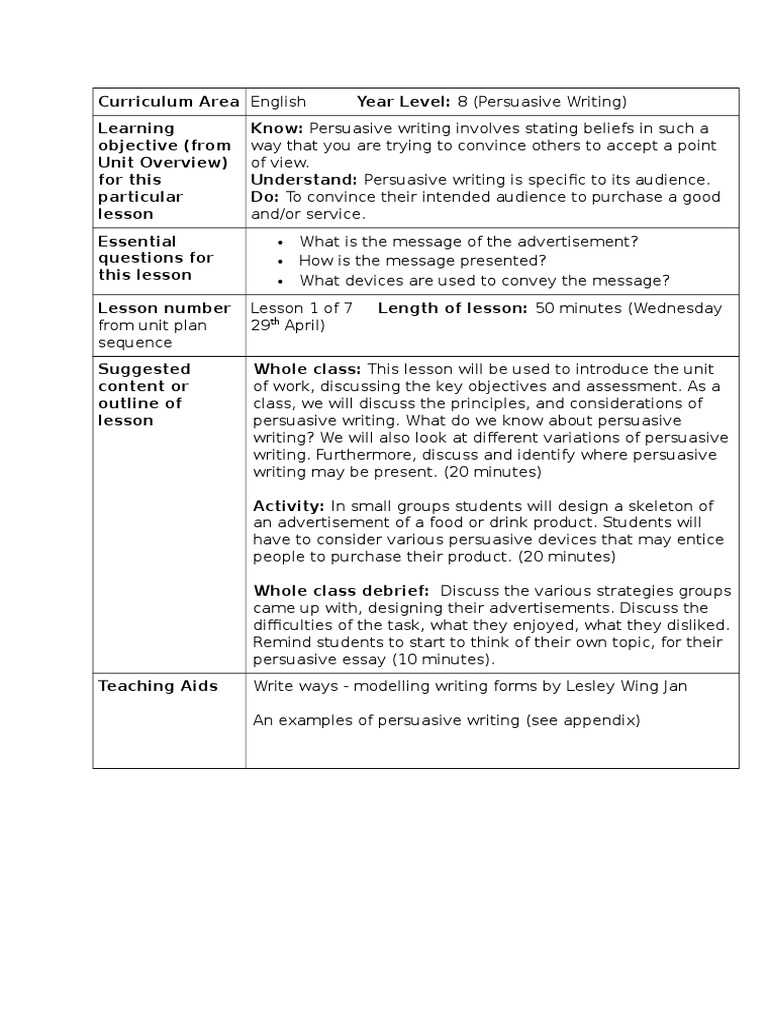 | Curriculum Area | English Year Level: 8 (Persuasive Writing) |
|---|---|
| Learning objective (from Unit Overview) for this particular lesson | Know: Persuasive writing involves stating beliefs in such a way that you are trying to convince others to accept a point of view. Understand: Persuasive writing is specific to its audience. Do: To convince their intended audience to purchase a good and/or service. |
| Essential questions for this lesson | • What is the message of the advertisement? • How is the message presented? • What devices are used to convey the message? |
| Lesson number from unit plan sequence | Lesson 1 of 7 Length of lesson: 50 minutes (Wednesday 29$^{th}$ April) |
| Suggested content or outline of lesson | Whole class: This lesson will be used to introduce the unit of work, discussing the key objectives and assessment. As a class, we will discuss the principles, and considerations of persuasive writing. What do we know about persuasive writing? We will also look at different variations of persuasive writing. Furthermore, discuss and identify where persuasive writing may be present. (20 minutes) Activity: In small groups students will design a skeleton of an advertisement of a food or drink product. Students will have to consider various persuasive devices that may entice people to purchase their product. (20 minutes) Whole class debrief: Discuss the various strategies groups came up with, designing their advertisements. Discuss the difficulties of the task, what they enjoyed, what they disliked. Remind students to start to think of their own topic, for their persuasive essay (10 minutes). |
| Teaching Aids | Write ways - modelling writing forms by Lesley Wing Jan An examples of persuasive writing (see appendix) |